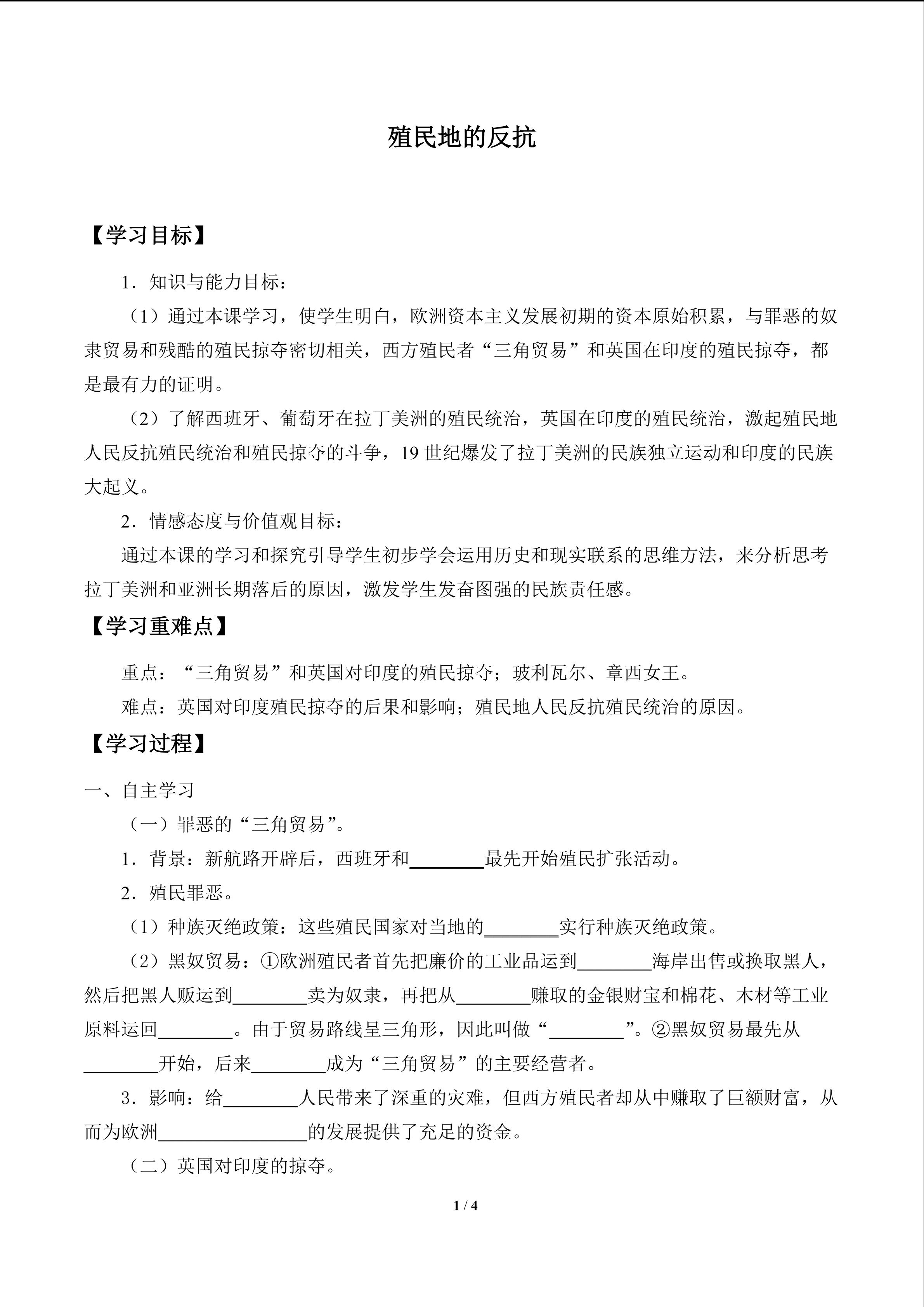 殖民地的反抗

【学习目标】

1．知识与能力目标：

（1）通过本课学习，使学生明白，欧洲资本主义发展初期的资本原始积累，与罪恶的奴隶贸易和残酷的殖民掠夺密切相关，西方殖民者“三角贸易”和英国在印度的殖民掠夺，都是最有力的证明。

（2）了解西班牙、葡萄牙在拉丁美洲的殖民统治，英国在印度的殖民统治，激起殖民地人民反抗殖民统治和殖民掠夺的斗争，19 世纪爆发了拉丁美洲的民族独立运动和印度的民族大起义。

2．情感态度与价值观目标：

通过本课的学习和探究引导学生初步学会运用历史和现实联系的思维方法，来分析思考拉丁美洲和亚洲长期落后的原因，激发学生发奋图强的民族责任感。

【学习重难点】

重点：“三角贸易”和英国对印度的殖民掠夺；玻利瓦尔、章西女王。

难点：英国对印度殖民掠夺的后果和影响；殖民地人民反抗殖民统治的原因。

【学习过程】

一、自主学习

（一）罪恶的“三角贸易”。

1．背景：新航路开辟后，西班牙和________最先开始殖民扩张活动。

2．殖民罪恶。

（1）种族灭绝政策：这些殖民国家对当地的________实行种族灭绝政策。

（2）黑奴贸易：①欧洲殖民者首先把廉价的工业品运到________海岸出售或换取黑人，然后把黑人贩运到________卖为奴隶，再把从________赚取的金银财宝和棉花、木材等工业原料运回________。由于贸易路线呈三角形，因此叫做“________”。②黑奴贸易最先从________开始，后来________成为“三角贸易”的主要经营者。

3．影响：给________人民带来了深重的灾难，但西方殖民者却从中赚取了巨额财富，从而为欧洲________________的发展提供了充足的资金。

（二）英国对印度的掠夺。

1 / 4